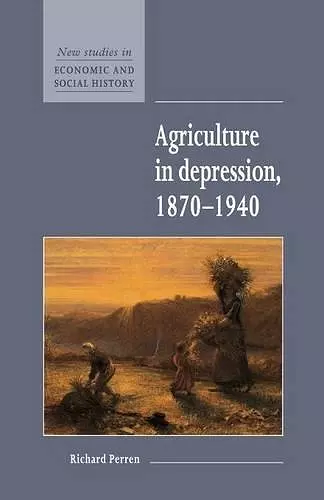 New studies in
ECONOMIC AND SOCIAL HISTORY

Agriculture in depression, 1870–1940

Richard Perren